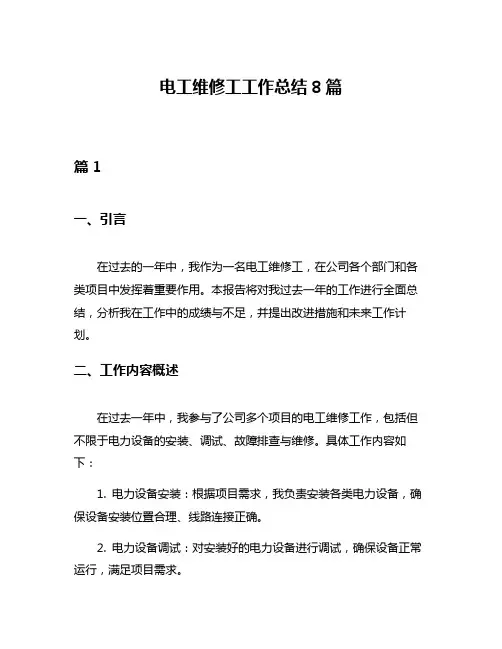 电工维修工工作总结 8 篇

篇 1

一、引言

在过去的一年中，我作为一名电工维修工，在公司各个部门和各类项目中发挥着重要作用。本报告将对我过去一年的工作进行全面总结，分析我在工作中的成绩与不足，并提出改进措施和未来工作计划。

二、工作内容概述

在过去一年中，我参与了公司多个项目的电工维修工作，包括但不限于电力设备的安装、调试、故障排查与维修。具体工作内容如下：

1. 电力设备安装：根据项目需求，我负责安装各类电力设备，确保设备安装位置合理、线路连接正确。

2. 电力设备调试：对安装好的电力设备进行调试，确保设备正常运行，满足项目需求。